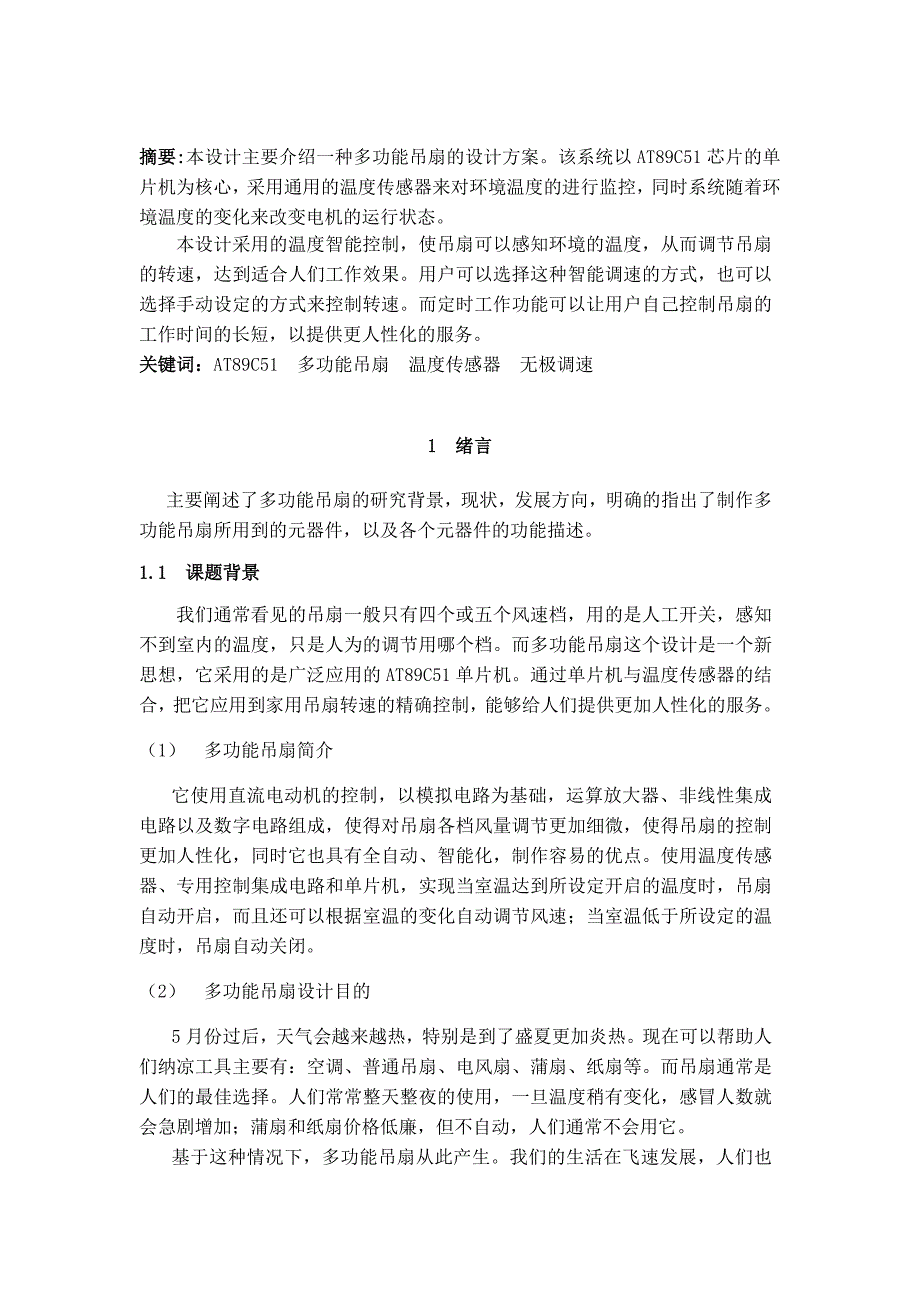 摘要:本设计主要介绍一种多功能吊扇的设计方案。该系统以AT89C51芯片的单片机为核心，采用通用的温度传感器来对环境温度的进行监控，同时系统随着环境温度的变化来改变电机的运行状态。

本设计采用的温度智能控制，使吊扇可以感知环境的温度，从而调节吊扇的转速，达到适合人们工作效果。用户可以选择这种智能调速的方式，也可以选择手动设定的方式来控制转速。而定时工作功能可以让用户自己控制吊扇的工作时间的长短，以提供更人性化的服务。

关键词：AT89C51　多功能吊扇　温度传感器　无极调速

1　绪言

主要阐述了多功能吊扇的研究背景，现状，发展方向，明确的指出了制作多功能吊扇所用到的元器件，以及各个元器件的功能描述。

1.1　课题背景

我们通常看见的吊扇一般只有四个或五个风速档，用的是人工开关，感知不到室内的温度，只是人为的调节用哪个档。而多功能吊扇这个设计是一个新思想，它采用的是广泛应用的AT89C51单片机。通过单片机与温度传感器的结合，把它应用到家用吊扇转速的精确控制，能够给人们提供更加人性化的服务。

（1）　多功能吊扇简介

它使用直流电动机的控制，以模拟电路为基础，运算放大器、非线性集成电路以及数字电路组成，使得对吊扇各档风量调节更加细微，使得吊扇的控制更加人性化，同时它也具有全自动、智能化，制作容易的优点。使用温度传感器、专用控制集成电路和单片机，实现当室温达到所设定开启的温度时，吊扇自动开启，而且还可以根据室温的变化自动调节风速；当室温低于所设定的温度时，吊扇自动关闭。

（2）　多功能吊扇设计目的

5月份过后，天气会越来越热，特别是到了盛夏更加炎热。现在可以帮助人们纳凉工具主要有：空调、普通吊扇、电风扇、蒲扇、纸扇等。而吊扇通常是人们的最佳选择。人们常常整天整夜的使用，一旦温度稍有变化，感冒人数就会急剧增加；蒲扇和纸扇价格低廉，但不自动，人们通常不会用它。

基于这种情况下，多功能吊扇从此产生。我们的生活在飞速发展，人们也